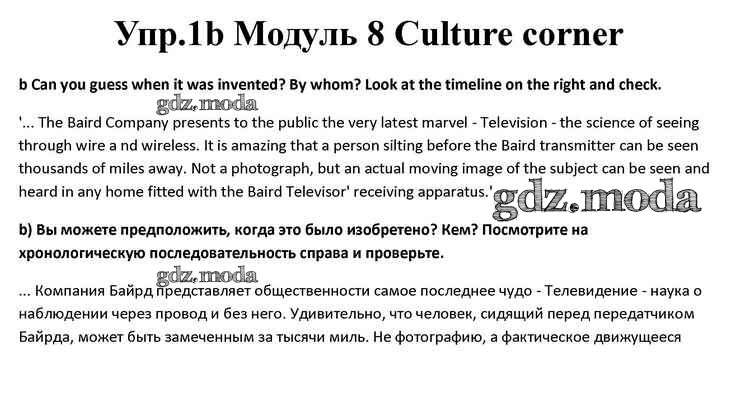 Упр.1b Модуль 8 Culture corner

b Can you guess when it was invented? By whom? Look at the timeline on the right and check.

'... The Baird Company presents to the public the very latest marvel - Television - the science of seeing through wire a nd wireless. It is amazing that a person silting before the Baird transmitter can be seen thousands of miles away. Not a photograph, but an actual moving image of the subject can be seen and heard in any home fitted with the Baird Televisor' receiving apparatus.'

b) Вы можете предположить, когда это было изобретено? Кем? Посмотрите на хронологическую последовательность справа и проверьте.

... Компания Байрд представляет общественности самое последнее чудо - Телевидение - наука о наблюдении через провод и без него. Удивительно, что человек, сидящий перед передатчиком Байрда, может быть замеченным за тысячи миль. Не фотографию, а фактическое движущееся

gdz.moda